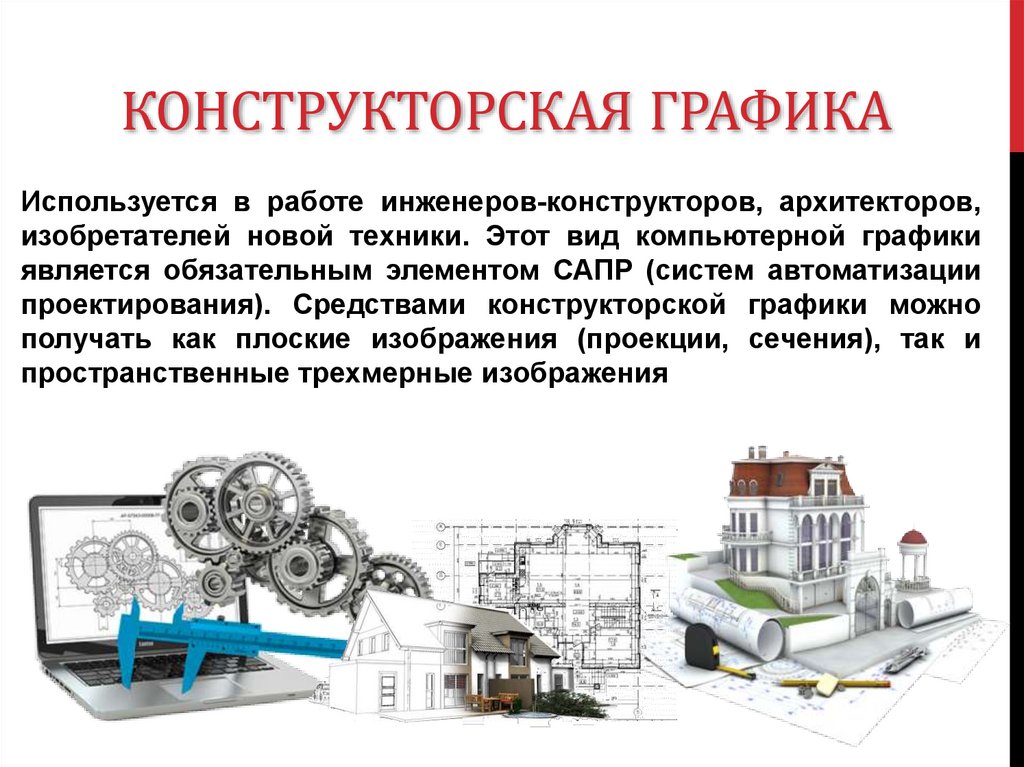 КОНСТРУКТОРСКАЯ ГРАФИКА

Используется в работе инженеров-конструкторов, архитекторов, изобретателей новой техники. Этот вид компьютерной графики является обязательным элементом САПР (систем автоматизации проектирования). Средствами конструкторской графики можно получать как плоские изображения (проекции, сечения), так и пространственные трехмерные изображения